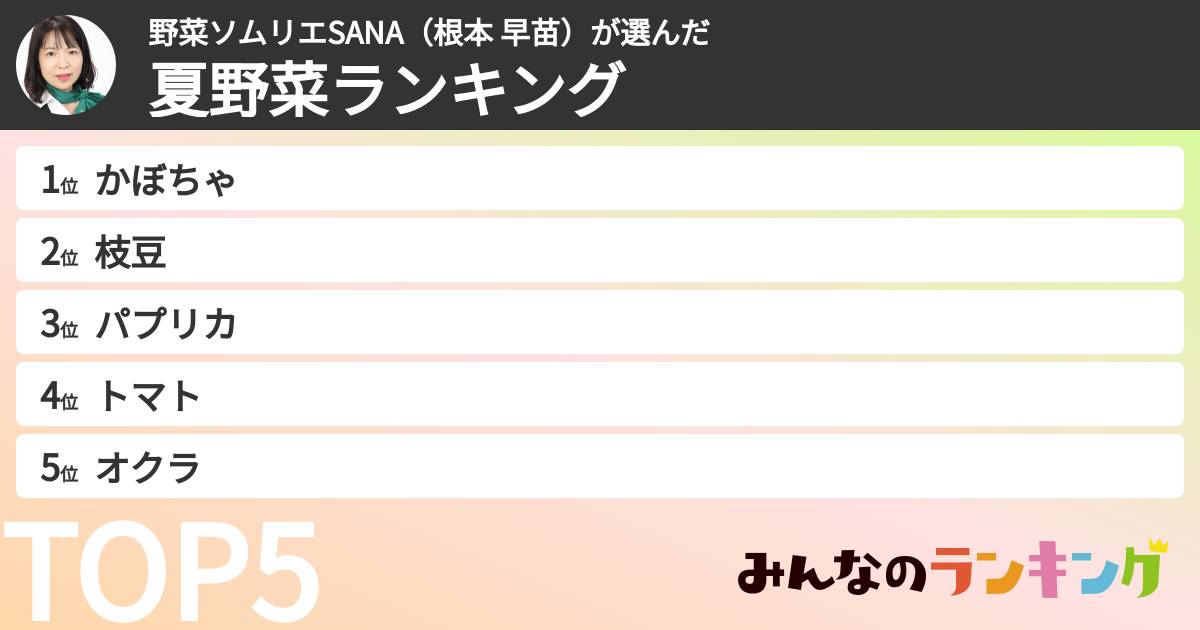 野菜ソムリエSANA（根本 早苗）が選んだ
夏野菜ランキング

1位 かぼちゃ
2位 枝豆
3位 パプリカ
4位 トマト
5位 オクラ

TOP5

みんなのランキング